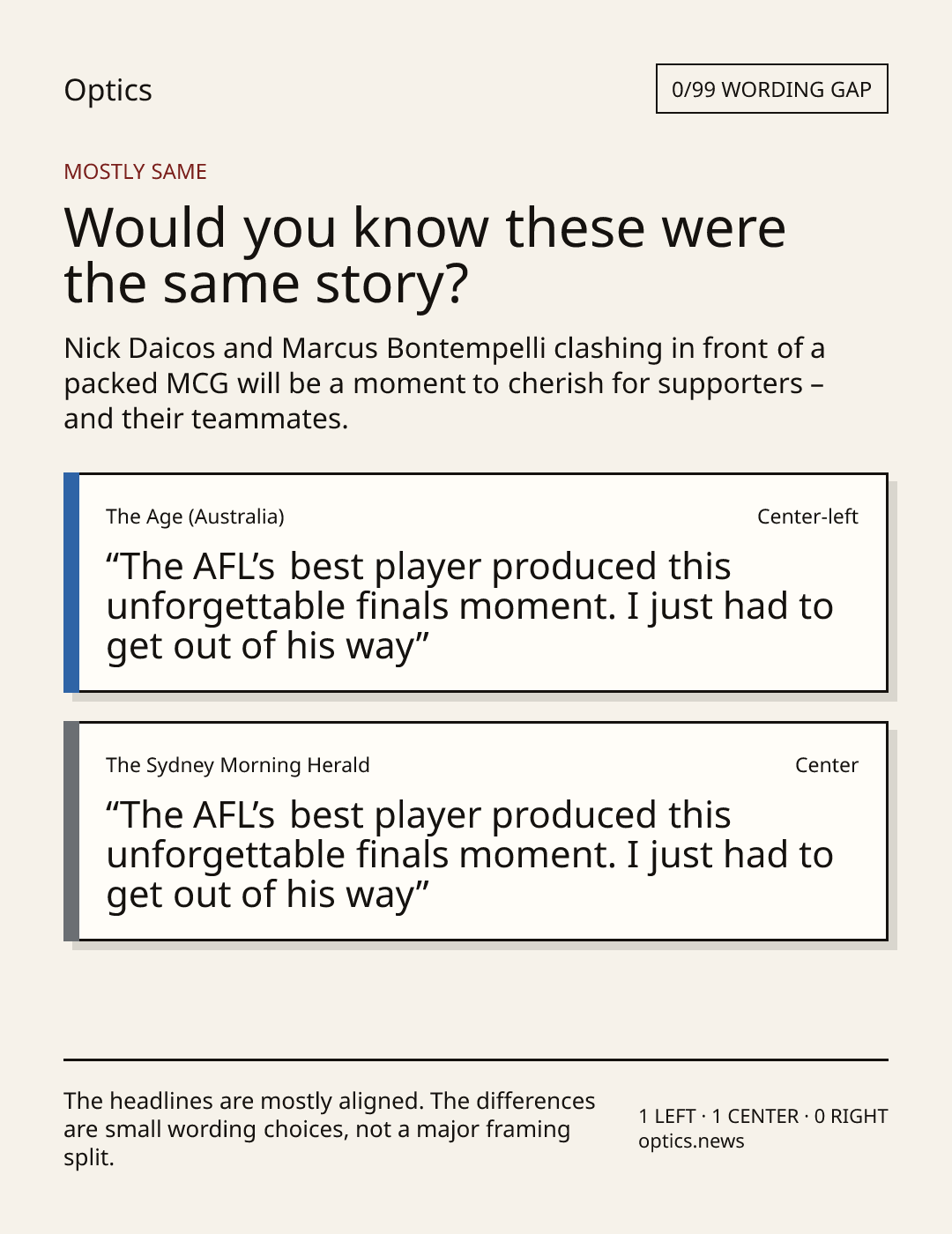 Optics

0/99 WORDING GAP

MOSTLY SAME

Would you know these were the same story?

Nick Daicos and Marcus Bontempelli clashing in front of a packed MCG will be a moment to cherish for supporters – and their teammates.

The Age (Australia)

Center-left

“The AFL’s best player produced this unforgettable finals moment. I just had to get out of his way”

The Sydney Morning Herald

Center

“The AFL’s best player produced this unforgettable finals moment. I just had to get out of his way”

The headlines are mostly aligned. The differences are small wording choices, not a major framing split.

1 LEFT · 1 CENTER · 0 RIGHT
optics.news